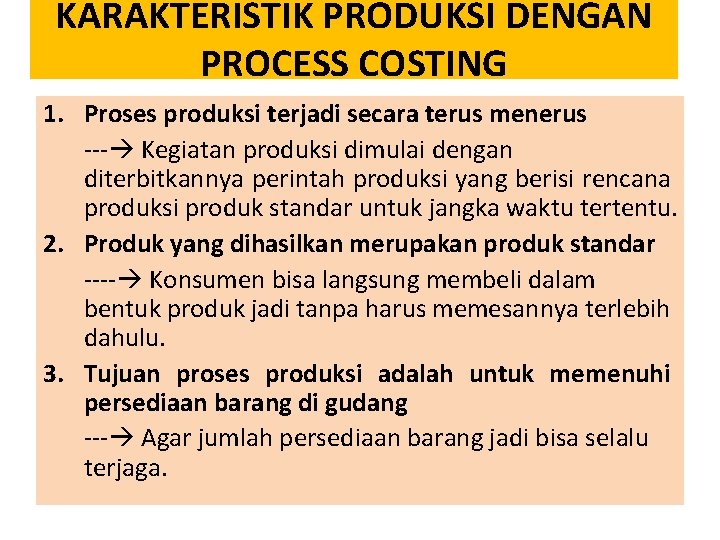 KARAKTERISTIK PRODUKSI DENGAN PROCESS COSTING

1. Proses produksi terjadi secara terus menerus

---→ Kegiatan produksi dimulai dengan diterbitkannya perintah produksi yang berisi rencana produksi produk standar untuk jangka waktu tertentu.

2. Produk yang dihasilkan merupakan produk standar

----→ Konsumen bisa langsung membeli dalam bentuk produk jadi tanpa harus memesannya terlebih dahulu.

3. Tujuan proses produksi adalah untuk memenuhi persediaan barang di gudang

---→ Agar jumlah persediaan barang jadi bisa selalu terjaga.